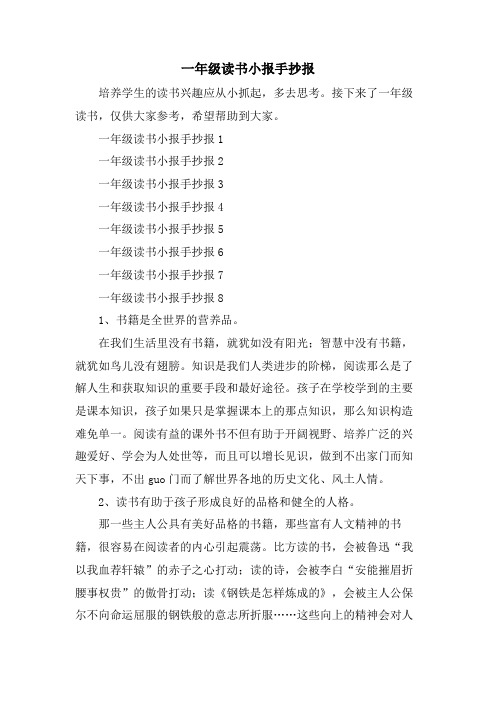 一年级读书小报手抄报

培养学生的读书兴趣应从小抓起，多去思考。接下来了一年级读书，仅供大家参考，希望帮助到大家。

一年级读书小报手抄报 1

一年级读书小报手抄报 2

一年级读书小报手抄报 3

一年级读书小报手抄报 4

一年级读书小报手抄报 5

一年级读书小报手抄报 6

一年级读书小报手抄报 7

一年级读书小报手抄报 8

1、书籍是全世界的营养品。

在我们生活里没有书籍，就犹如没有阳光；智慧中没有书籍，就犹如鸟儿没有翅膀。知识是我们人类进步的阶梯，阅读那么是了解人生和获取知识的重要手段和最好途径。孩子在学校学到的主要是课本知识，孩子如果只是掌握课本上的那点知识，那么知识构造难免单一。阅读有益的课外书不但有助于开阔视野、培养广泛的兴趣爱好、学会为人处世等，而且可以增长见识，做到不出家门而知天下事，不出 guo 门而了解世界各地的历史文化、风土人情。

2、读书有助于孩子形成良好的品格和健全的人格。

那一些主人公具有美好品格的书籍，那些富有人文精神的书籍，很容易在阅读者的内心引起震荡。比方读的书，会被鲁迅“我以我血荐轩辕”的赤子之心打动；读的诗，会被李白“安能摧眉折腰事权贵”的傲骨打动；读《钢铁是怎样炼成的》，会被主人公保尔不向命运屈服的钢铁般的意志所折服……这些向上的精神会对人